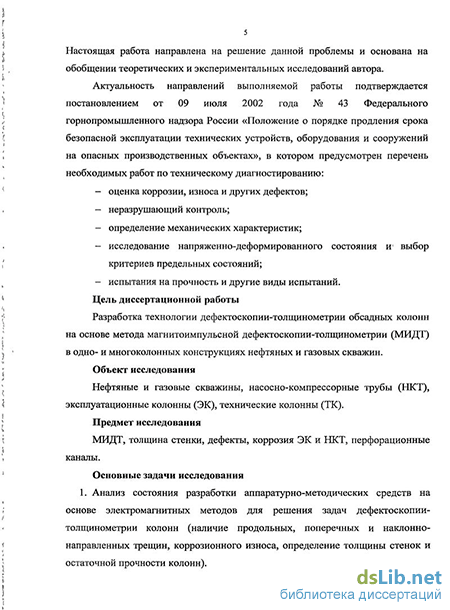 5

Настоящая работа направлена на решение данной проблемы и основана на обобщении теоретических и экспериментальных исследований автора.

Актуальность направлений выполняемой работы подтверждается постановлением от 09 июля 2002 года № 43 Федерального горнопромышленного надзора России «Положение о порядке продления срока безопасной эксплуатации технических устройств, оборудования и сооружений на опасных производственных объектах», в котором предусмотрен перечень необходимых работ по техническому диагностированию:

– оценка коррозии, износа и других дефектов;
– неразрушающий контроль;
– определение механических характеристик;
– исследование напряженно-деформированного состояния и выбор критериев предельных состояний;
– испытания на прочность и другие виды испытаний.

Цель диссертационной работы

Разработка технологии дефектоскопии-толщинометрии обсадных колонн на основе метода магнитоимпульсной дефектоскопии-толщинометрии (МИДТ) в одно- и многоколонных конструкциях нефтяных и газовых скважин.

Объект исследования

Нефтяные и газовые скважины, насосно-компрессорные трубы (НКТ), эксплуатационные колонны (ЭК), технические колонны (ТК).

Предмет исследования

МИДТ, толщина стенки, дефекты, коррозия ЭК и НКТ, перфорационные каналы.

Основные задачи исследования

1. Анализ состояния разработки аппаратурно-методических средств на основе электромагнитных методов для решения задач дефектоскопии-толщинометрии колонн (наличие продольных, поперечных и наклонно-направленных трещин, коррозионного износа, определение толщины стенок и остаточной прочности колонн).

dsLib.net
библиотека диссертаций